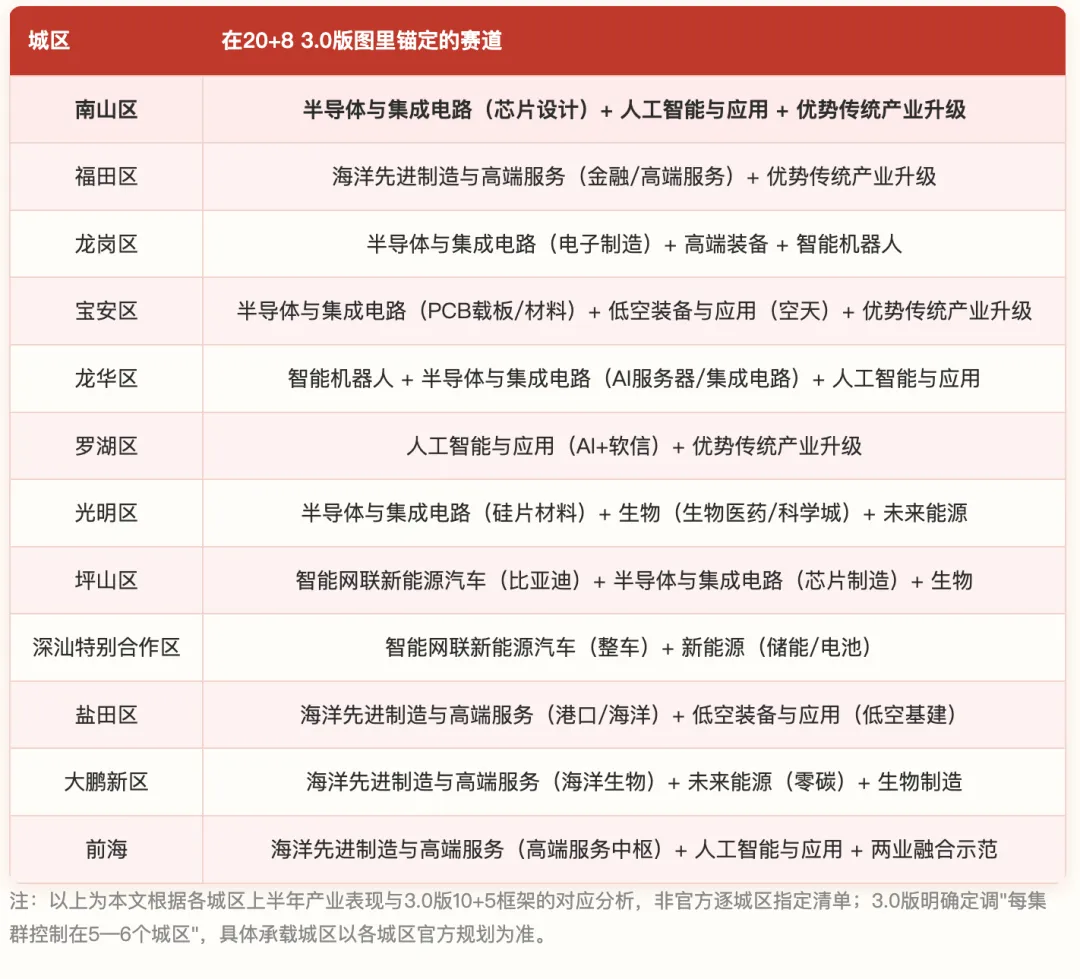 | 城区 | 在20+8 3.0版图里锚定的赛道 |
|---|---|
| 南山区 | 半导体与集成电路（芯片设计）+ 人工智能与应用 + 优势传统产业升级 |
| 福田区 | 海洋先进制造与高端服务（金融/高端服务）+ 优势传统产业升级 |
| 龙岗区 | 半导体与集成电路（电子制造）+ 高端装备 + 智能机器人 |
| 宝安区 | 半导体与集成电路（PCB载板/材料）+ 低空装备与应用（空天）+ 优势传统产业升级 |
| 龙华区 | 智能机器人 + 半导体与集成电路（AI服务器/集成电路）+ 人工智能与应用 |
| 罗湖区 | 人工智能与应用（AI+软信）+ 优势传统产业升级 |
| 光明区 | 半导体与集成电路（硅片材料）+ 生物（生物医药/科学城）+ 未来能源 |
| 坪山区 | 智能网联新能源汽车（比亚迪）+ 半导体与集成电路（芯片制造）+ 生物 |
| 深汕特别合作区 | 智能网联新能源汽车（整车）+ 新能源（储能/电池） |
| 盐田区 | 海洋先进制造与高端服务（港口/海洋）+ 低空装备与应用（低空基建） |
| 大鹏新区 | 海洋先进制造与高端服务（海洋生物）+ 未来能源（零碳）+ 生物制造 |
| 前海 | 海洋先进制造与高端服务（高端服务中枢）+ 人工智能与应用 + 两业融合示范 |

注：以上为本文根据各城区上半年产业表现与3.0版10+5框架的对应分析，非官方逐城区指定清单；3.0版明确定调"每集群控制在5—6个城区"，具体承载城区以各城区官方规划为准。